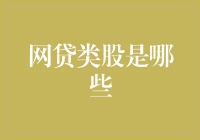 网贷类股是哪些